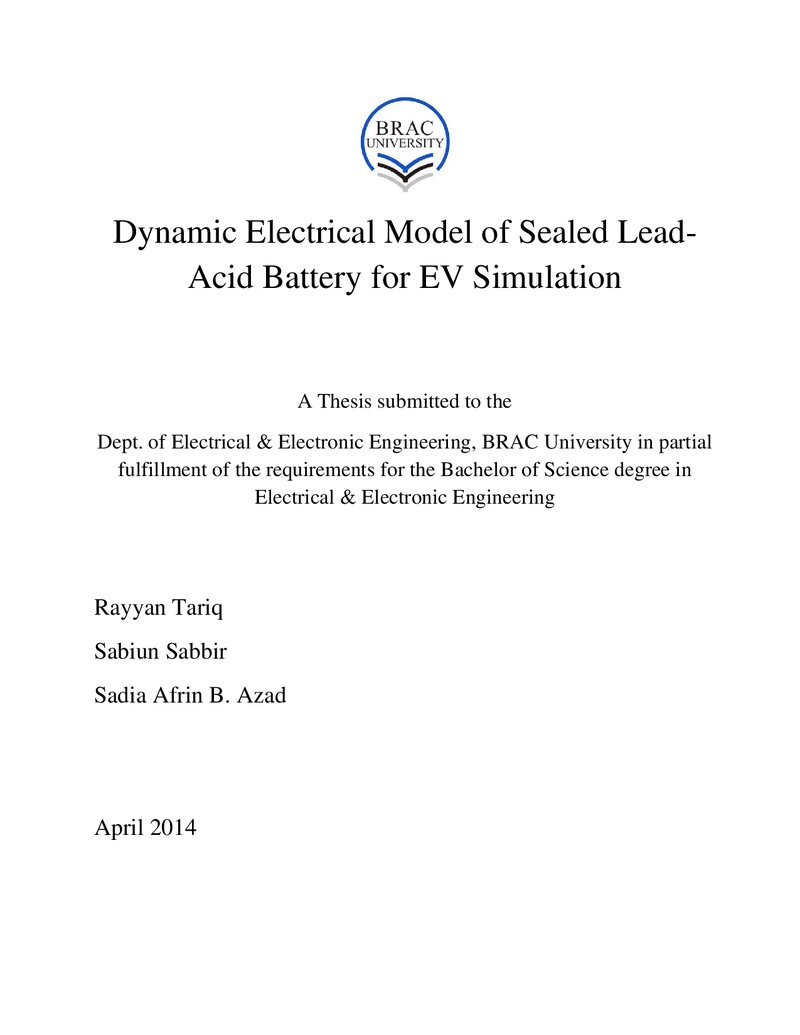 BRAC
UNIVERSITY

Dynamic Electrical Model of Sealed Lead-Acid Battery for EV Simulation

A Thesis submitted to the

Dept. of Electrical & Electronic Engineering, BRAC University in partial fulfillment of the requirements for the Bachelor of Science degree in Electrical & Electronic Engineering

Rayyan Tariq

Sabiun Sabbir

Sadia Afrin B. Azad

April 2014